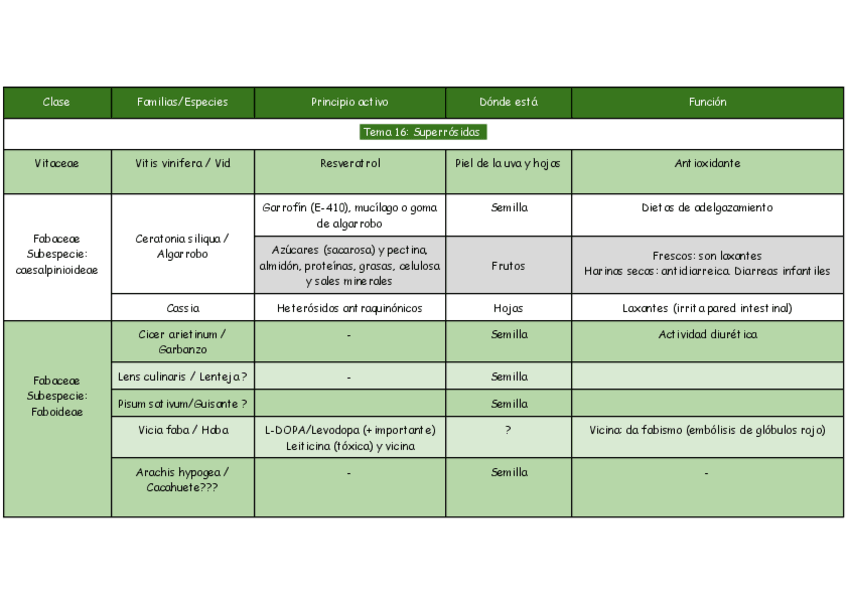 | Clase | Familias/Especies | Principio activo | Dónde está | Función |
|---|---|---|---|---|
| Tema 16: Superrósidas | | | | |
| Vitaceae | Vitis vinifera / Vid | Resveratrol | Piel de la uva y hojas | Antioxidante |
| Fabaceae Subespecie: caesalpinioideae | Ceratonia siliqua / Algarrobo | Garrofín (E-410), mucílago o goma de algarrobo | Semilla | Dietas de adelgazamiento |
| | | Azúcares (sacarosa) y pectina, almidón, proteínas, grasas, celulosa y sales minerales | Frutos | Frescos: son laxantes Harinas secas: antidiarreica. Diarreas infantiles |
| | Cassia | Heterósidos antraquinónicos | Hojas | Laxantes (irrita pared intestinal) |
| Fabaceae Subespecie: Faboideae | Cicer arietinum / Garbanzo | - | Semilla | Actividad diurética |
| | Lens culinaris / Lenteja? | - | Semilla | |
| | Pisum sativum/Guisante ? | | Semilla | |
| | Vicia faba / Haba | L-DOPA/Levodopa (+ importante) Leiticina (tóxica) y vicina | ? | Vicina: da fabismo (embólisis de glóbulos rojo) |
| | Arachis hypogea / Cacahuete??? | - | Semilla | - |